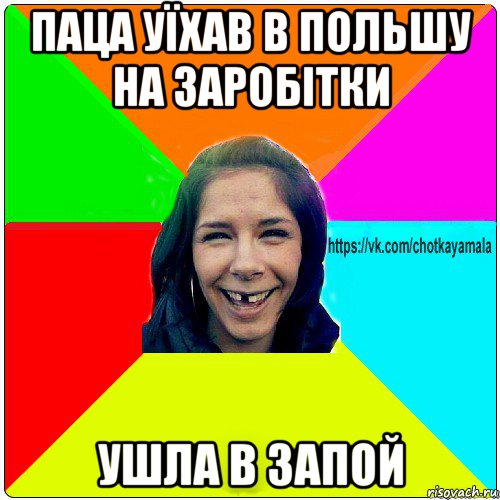 ПАЦА УЇХАВ В ПОЛЬШУ НА ЗАРОБІТКИ

https://vk.com/chotkayamala

УШЛА В ЗАПОЙ

risovach.ru